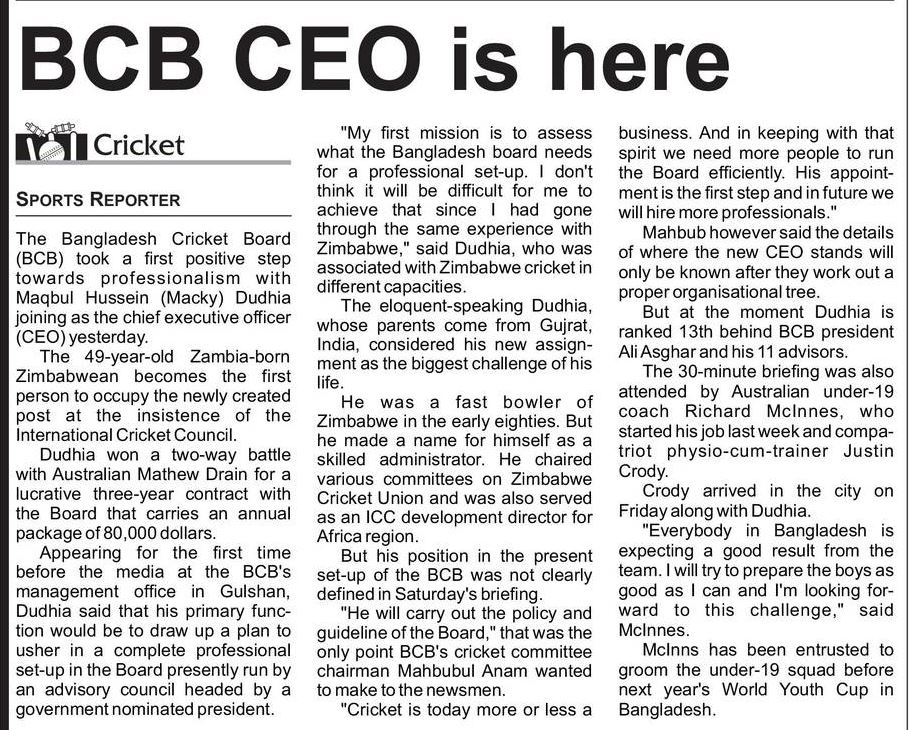 BCB CEO is here

Cricket

SPORTS REPORTER

The Bangladesh Cricket Board (BCB) took a first positive step towards professionalism with Maqbul Hussein (Macky) Dudhia joining as the chief executive officer (CEO) yesterday.

The 49-year-old Zambia-born Zimbabwean becomes the first person to occupy the newly created post at the insistence of the International Cricket Council.

Dudhia won a two-way battle with Australian Mathew Drain for a lucrative three-year contract with the Board that carries an annual package of 80,000 dollars.

Appearing for the first time before the media at the BCB's management office in Gulshan, Dudhia said that his primary function would be to draw up a plan to usher in a complete professional set-up in the Board presently run by an advisory council headed by a government nominated president.

"My first mission is to assess what the Bangladesh board needs for a professional set-up. I don't think it will be difficult for me to achieve that since I had gone through the same experience with Zimbabwe," said Dudhia, who was associated with Zimbabwe cricket in different capacities.

The eloquent-speaking Dudhia, whose parents come from Gujrat, India, considered his new assignment as the biggest challenge of his life.

He was a fast bowler of Zimbabwe in the early eighties. But he made a name for himself as a skilled administrator. He chaired various committees on Zimbabwe Cricket Union and was also served as an ICC development director for Africa region.

But his position in the present set-up of the BCB was not clearly defined in Saturday's briefing.

"He will carry out the policy and guideline of the Board," that was the only point BCB's cricket committee chairman Mahbubul Anam wanted to make to the newsmen.

"Cricket is today more or less a business. And in keeping with that spirit we need more people to run the Board efficiently. His appointment is the first step and in future we will hire more professionals."

Mahbub however said the details of where the new CEO stands will only be known after they work out a proper organisational tree.

But at the moment Dudhia is ranked 13th behind BCB president Ali Asghar and his 11 advisors.

The 30-minute briefing was also attended by Australian under-19 coach Richard McInnes, who started his job last week and compatriot physio-cum-trainer Justin Crody.

Crody arrived in the city on Friday along with Dudhia.

"Everybody in Bangladesh is expecting a good result from the team. I will try to prepare the boys as good as I can and I'm looking forward to this challenge," said McInnes.

McInns has been entrusted to groom the under-19 squad before next year's World Youth Cup in Bangladesh.